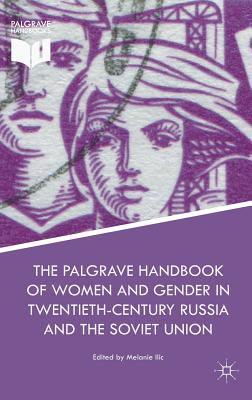 PALGRAVE
HANDBOOKS

THE PALGRAVE HANDBOOK OF WOMEN AND GENDER IN TWENTIETH-CENTURY RUSSIA AND THE SOVIET UNION

Edited by Melanie Ilic